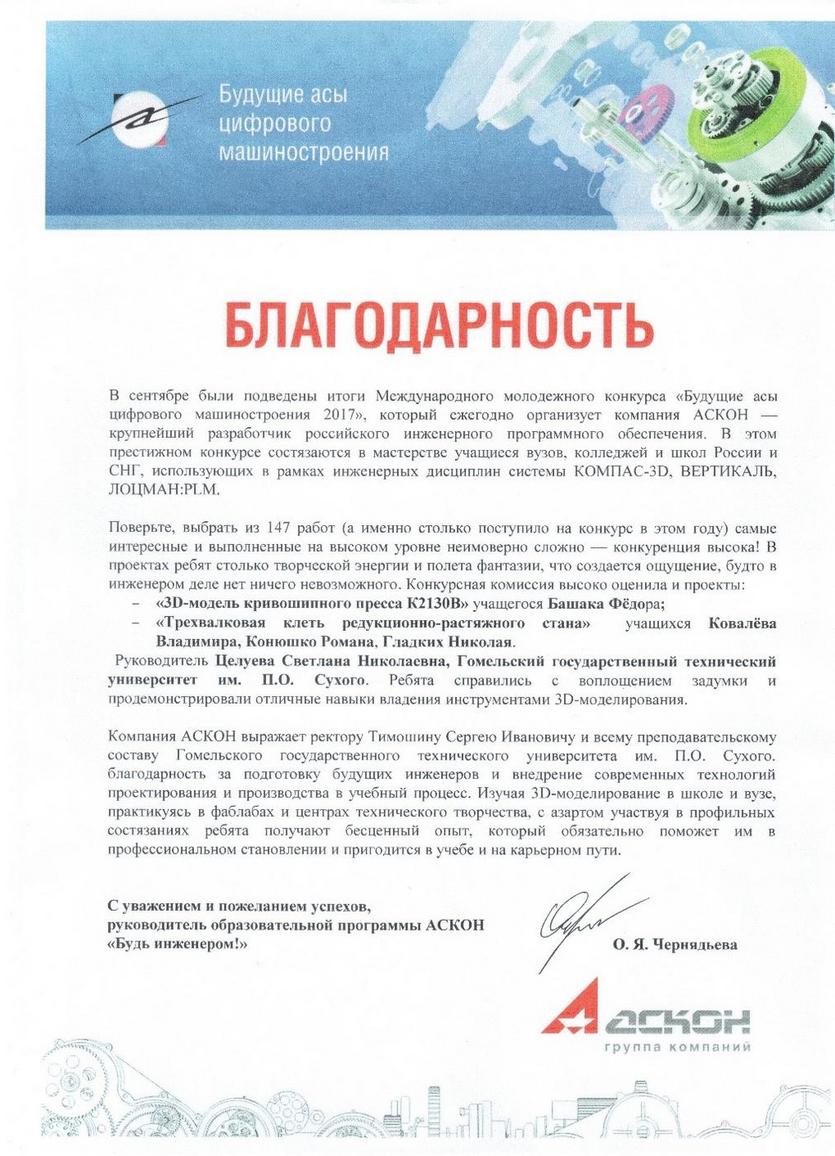 Будущие асы цифрового машиностроения

БЛАГОДАРНОСТЬ

В сентябре были подведены итоги Международного молодежного конкурса «Будущие асы цифрового машиностроения 2017», который ежегодно организует компания АСКОН — крупнейший разработчик российского инженерного программного обеспечения. В этом престижном конкурсе состязаются в мастерстве учащиеся вузов, колледжей и школ России и СНГ, использующих в рамках инженерных дисциплин системы КОМПАС-3D, ВЕРТИКАЛЬ, ЛОЦМАН:PLM.

Поверьте, выбрать из 147 работ (а именно столько поступило на конкурс в этом году) самые интересные и выполненные на высоком уровне неимоверно сложно — конкуренция высока! В проектах ребят столько творческой энергии и полета фантазии, что создается ощущение, будто в инженером деле нет ничего невозможного. Конкурсная комиссия высоко оценила и проекты:
– «3D-модель кривошипного пресса К2130В» учащегося Башака Фёдора;
– «Трехвалковая клеть редукционно-растяжного стана» учащихся Ковалёва Владимира, Конюшко Романа, Гладких Николая.
Руководитель Целуева Светлана Николаевна, Гомельский государственный технический университет им. П.О. Сухого. Ребята справились с воплощением задумки и продемонстрировали отличные навыки владения инструментами 3D-моделирования.

Компания АСКОН выражает ректору Тимошину Сергею Ивановичу и всему преподавательскому составу Гомельского государственного технического университета им. П.О. Сухого. благодарность за подготовку будущих инженеров и внедрение современных технологий проектирования и производства в учебный процесс. Изучая 3D-моделирование в школе и вузе, практикуясь в фаблабах и центрах технического творчества, с азартом участвуя в профильных состязаниях ребята получают бесценный опыт, который обязательно поможет им в профессиональном становлении и пригодится в учебе и на карьерном пути.

С уважением и пожеланием успехов,
руководитель образовательной программы АСКОН
«Будь инженером!»

О. Я. Чернядьева

АСКОН
группа компаний